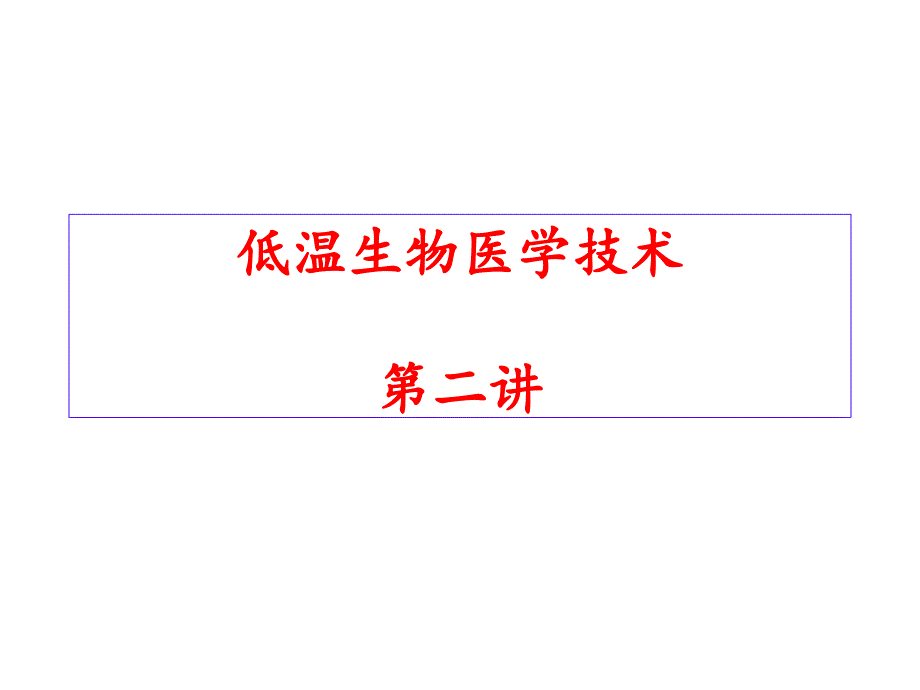 低温生物医学技术

第二讲